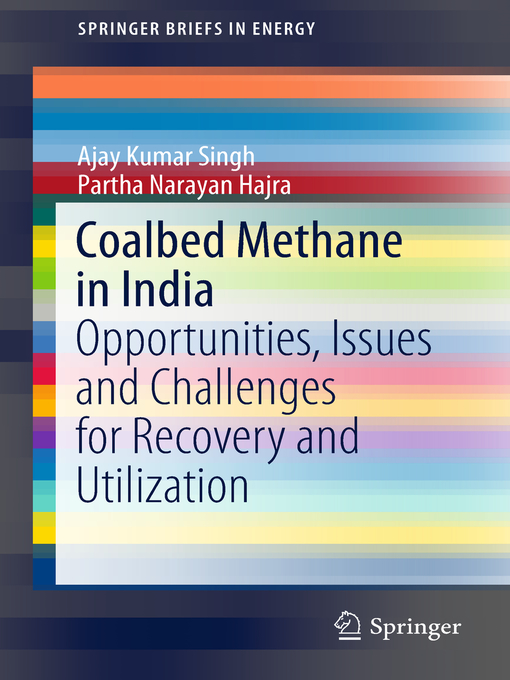 SPRINGER BRIEFS IN ENERGY

Ajay Kumar Singh
Partha Narayan Hajra

Coalbed Methane in India

Opportunities, Issues and Challenges for Recovery and Utilization

Springer